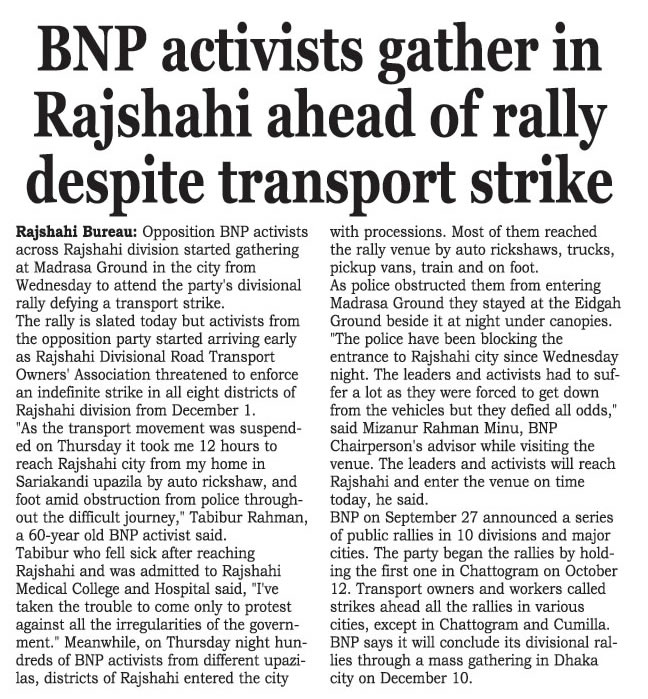 BNP activists gather in Rajshahi ahead of rally despite transport strike

Rajshahi Bureau: Opposition BNP activists across Rajshahi division started gathering at Madrasa Ground in the city from Wednesday to attend the party's divisional rally defying a transport strike.

The rally is slated today but activists from the opposition party started arriving early as Rajshahi Divisional Road Transport Owners' Association threatened to enforce an indefinite strike in all eight districts of Rajshahi division from December 1.

"As the transport movement was suspended on Thursday it took me 12 hours to reach Rajshahi city from my home in Sariakandi upazila by auto rickshaw, and foot amid obstruction from police throughout the difficult journey," Tabibur Rahman, a 60-year old BNP activist said.

Tabibur who fell sick after reaching Rajshahi and was admitted to Rajshahi Medical College and Hospital said, "I've taken the trouble to come only to protest against all the irregularities of the government." Meanwhile, on Thursday night hundreds of BNP activists from different upazilas, districts of Rajshahi entered the city with processions. Most of them reached the rally venue by auto rickshaws, trucks, pickup vans, train and on foot.

As police obstructed them from entering Madrasa Ground they stayed at the Eidgah Ground beside it at night under canopies.

"The police have been blocking the entrance to Rajshahi city since Wednesday night. The leaders and activists had to suffer a lot as they were forced to get down from the vehicles but they defied all odds," said Mizanur Rahman Minu, BNP Chairperson's advisor while visiting the venue. The leaders and activists will reach Rajshahi and enter the venue on time today, he said.

BNP on September 27 announced a series of public rallies in 10 divisions and major cities. The party began the rallies by holding the first one in Chattogram on October 12. Transport owners and workers called strikes ahead all the rallies in various cities, except in Chattogram and Cumilla. BNP says it will conclude its divisional rallies through a mass gathering in Dhaka city on December 10.